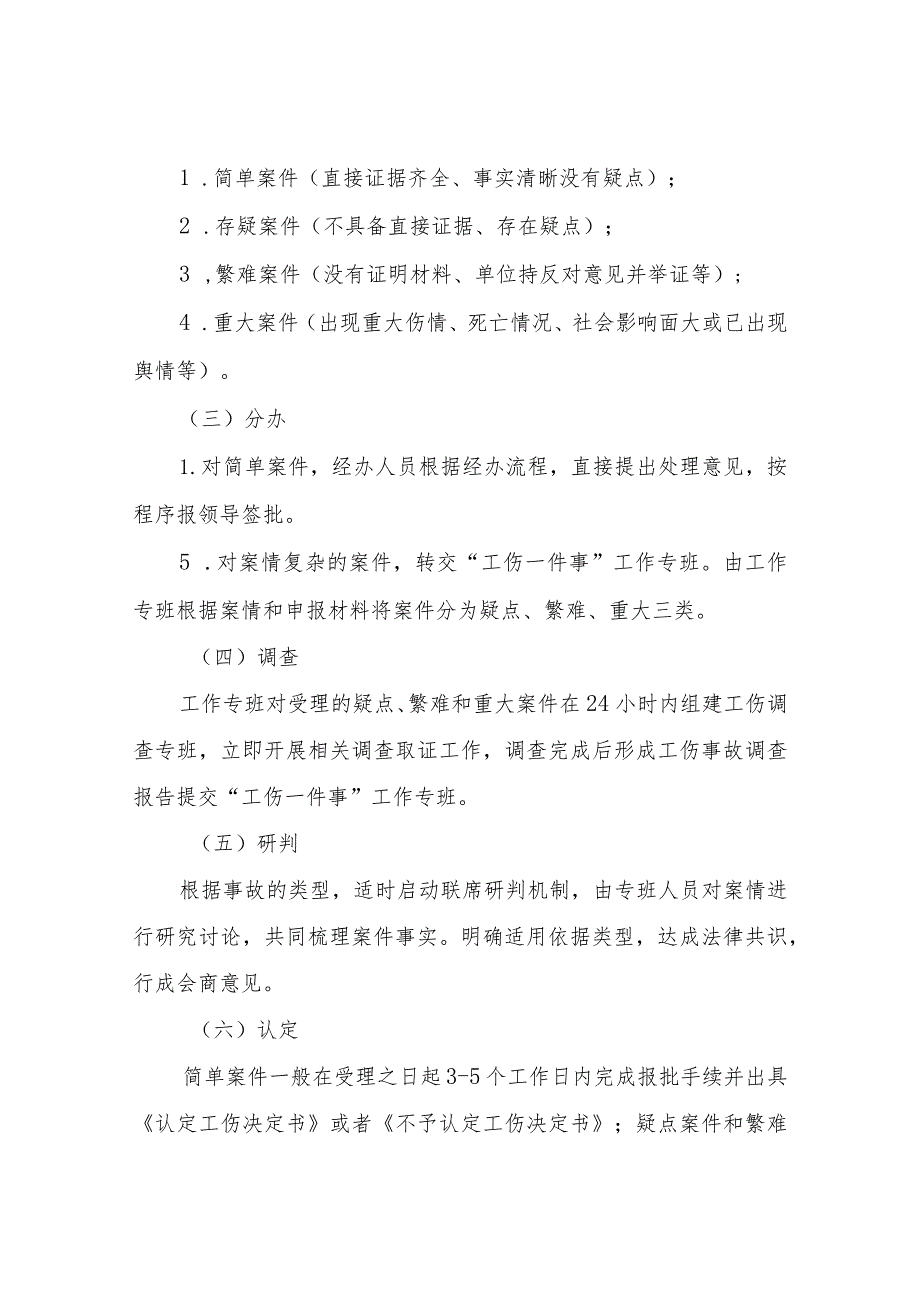 1．简单案件（直接证据齐全、事实清晰没有疑点）；

2．存疑案件（不具备直接证据、存在疑点）；

3，繁难案件（没有证明材料、单位持反对意见并举证等）；

4．重大案件（出现重大伤情、死亡情况、社会影响面大或已出现舆情等）。

（三）分办

1.对简单案件，经办人员根据经办流程，直接提出处理意见，按程序报领导签批。

5．对案情复杂的案件，转交“工伤一件事”工作专班。由工作专班根据案情和申报材料将案件分为疑点、繁难、重大三类。

（四）调查

工作专班对受理的疑点、繁难和重大案件在24小时内组建工伤调查专班，立即开展相关调查取证工作，调查完成后形成工伤事故调查报告提交“工伤一件事”工作专班。

（五）研判

根据事故的类型，适时启动联席研判机制，由专班人员对案情进行研究讨论，共同梳理案件事实。明确适用依据类型，达成法律共识，行成会商意见。

（六）认定

简单案件一般在受理之日起3-5个工作日内完成报批手续并出具《认定工伤决定书》或者《不予认定工伤决定书》；疑点案件和繁难